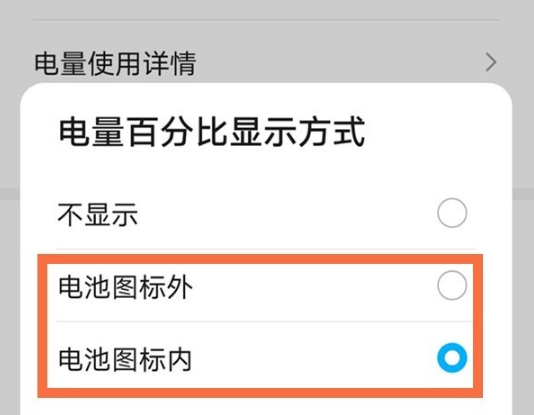 电量使用详情

电量百分比显示方式

不显示

电池图标外

电池图标内